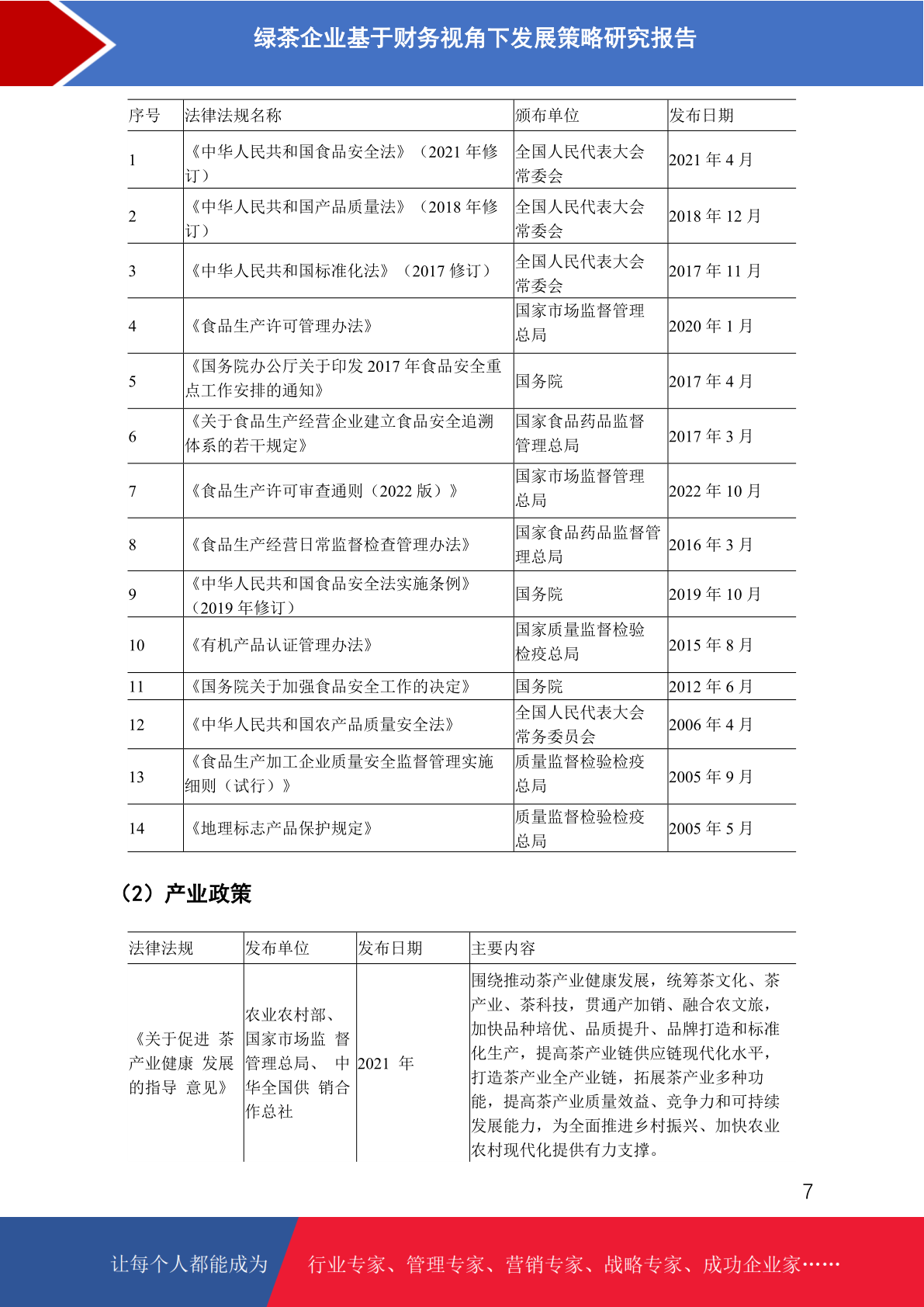 绿茶企业基于财务视角下发展策略研究报告

| 序号 | 法律法规名称 | 颁布单位 | 发布日期 |
|---|---|---|---|
| 1 | 《中华人民共和国食品安全法》（2021 年修订） | 全国人民代表大会常委会 | 2021 年 4 月 |
| 2 | 《中华人民共和国产品质量法》（2018 年修订） | 全国人民代表大会常委会 | 2018 年 12 月 |
| 3 | 《中华人民共和国标准化法》（2017 修订） | 全国人民代表大会常委会 | 2017 年 11 月 |
| 4 | 《食品生产许可管理办法》 | 国家市场监督管理总局 | 2020 年 1 月 |
| 5 | 《国务院办公厅关于印发 2017 年食品安全重点工作安排的通知》 | 国务院 | 2017 年 4 月 |
| 6 | 《关于食品生产经营企业建立食品安全追溯体系的若干规定》 | 国家食品药品监督管理总局 | 2017 年 3 月 |
| 7 | 《食品生产许可审查通则（2022 版）》 | 国家市场监督管理总局 | 2022 年 10 月 |
| 8 | 《食品生产经营日常监督检查管理办法》 | 国家食品药品监督管理总局 | 2016 年 3 月 |
| 9 | 《中华人民共和国食品安全法实施条例》（2019 年修订） | 国务院 | 2019 年 10 月 |
| 10 | 《有机产品认证管理办法》 | 国家质量监督检验检疫总局 | 2015 年 8 月 |
| 11 | 《国务院关于加强食品安全工作的决定》 | 国务院 | 2012 年 6 月 |
| 12 | 《中华人民共和国农产品质量安全法》 | 全国人民代表大会常务委员会 | 2006 年 4 月 |
| 13 | 《食品生产加工企业质量安全监督管理实施细则（试行）》 | 质量监督检验检疫总局 | 2005 年 9 月 |
| 14 | 《地理标志产品保护规定》 | 质量监督检验检疫总局 | 2005 年 5 月 |

（2）产业政策

| 法律法规 | 发布单位 | 发布日期 | 主要内容 |
|---|---|---|---|
| 《关于促进 茶产业健康 发展的指导 意见》 | 农业农村部、国家市场监 督管理总局、 中华全国供 销合作总社 | 2021 年 | 围绕推动茶产业健康发展，统筹茶文化、茶产业、茶科技，贯通产加销、融合农文旅，加快品种培优、品质提升、品牌打造和标准化生产，提高茶产业链供应链现代化水平，打造茶产业全产业链，拓展茶产业多种功能，提高茶产业质量效益、竞争力和可持续发展能力，为全面推进乡村振兴、加快农业农村现代化提供有力支撑。 |

7

让每个人都能成为 行业专家、管理专家、营销专家、战略专家、成功企业家……